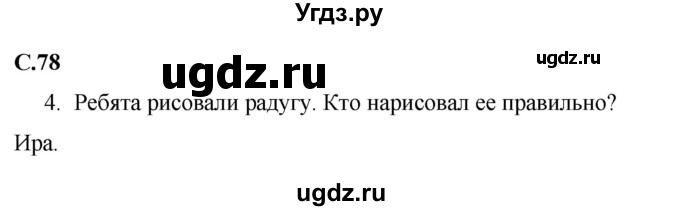 Угдз.ру

С.78 ugdz.ru ugdz.ru

4. Ребята рисовали радугу. Кто нарисовал ее правильно?

Ира.

ugdz.ru